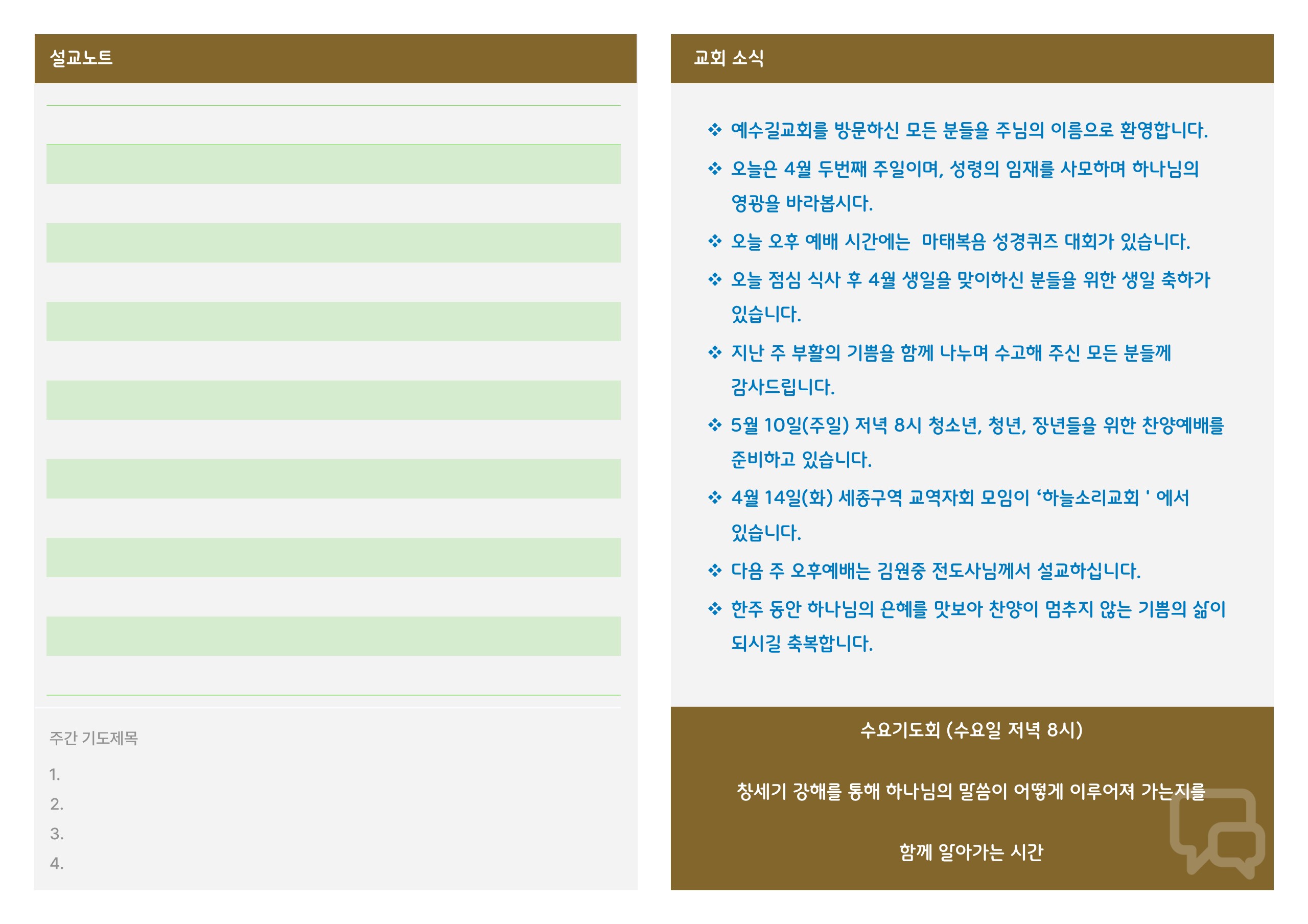 설교노트

주간 기도제목

1.

2.

3.

4.

교회 소식

❖ 예수길교회를 방문하신 모든 분들을 주님의 이름으로 환영합니다.

❖ 오늘은 4월 두번째 주일이며, 성령의 임재를 사모하며 하나님의 영광을 바라봅시다.

❖ 오늘 오후 예배 시간에는 마태복음 성경퀴즈 대회가 있습니다.

❖ 오늘 점심 식사 후 4월 생일을 맞이하신 분들을 위한 생일 축하가 있습니다.

❖ 지난 주 부활의 기쁨을 함께 나누며 수고해 주신 모든 분들께 감사드립니다.

❖ 5월 10일(주일) 저녁 8시 청소년, 청년, 장년들을 위한 찬양예배를 준비하고 있습니다.

❖ 4월 14일(화) 세종구역 교역자회 모임이 ‘하늘소리교회 ' 에서 있습니다.

❖ 다음 주 오후예배는 김원중 전도사님께서 설교하십니다.

❖ 한주 동안 하나님의 은혜를 맛보아 찬양이 멈추지 않는 기쁨의 삶이 되시길 축복합니다.

수요기도회 (수요일 저녁 8시)

창세기 강해를 통해 하나님의 말씀이 어떻게 이루어져 가는지를

함께 알아가는 시간